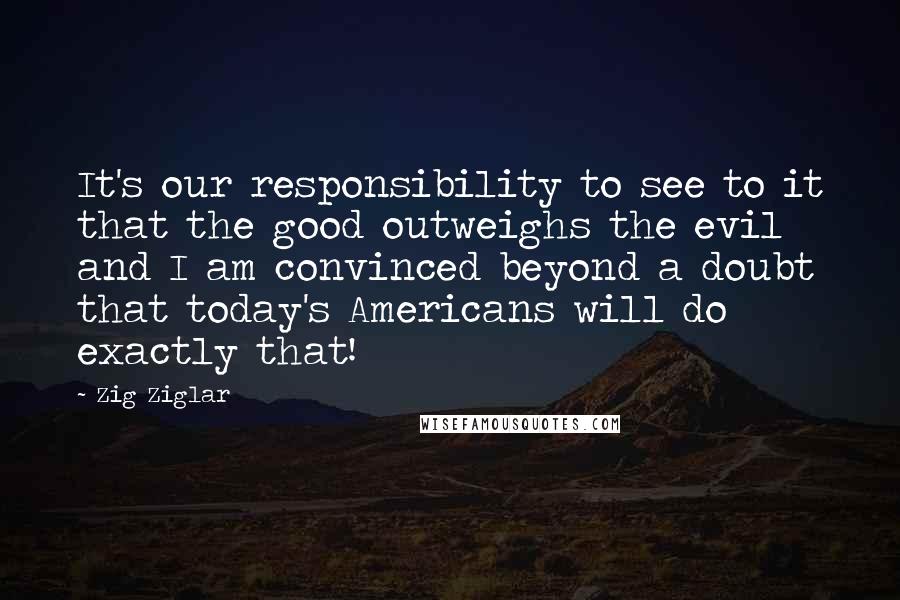 It's our responsibility to see to it that the good outweighs the evil and I am convinced beyond a doubt that today's Americans will do exactly that!

~ Zig Ziglar

WISEFAMOUSQUOTES.COM